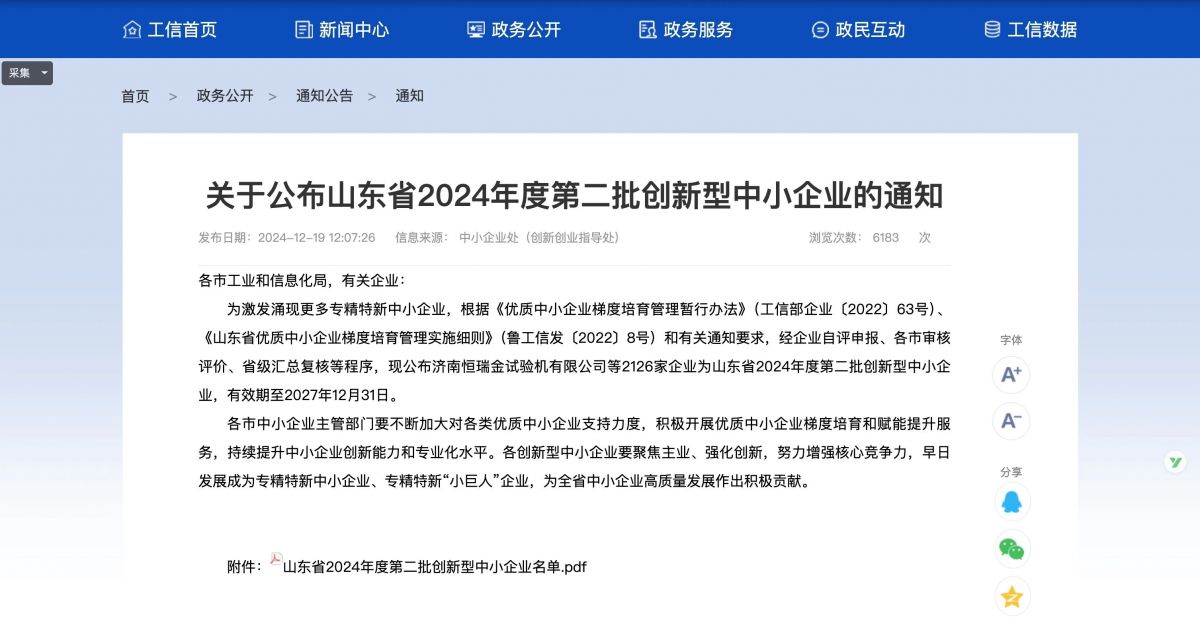 工信首页　新闻中心　政务公开　政务服务　政民互动　工信数据

采集

首页 > 政务公开 > 通知公告 > 通知

关于公布山东省2024年度第二批创新型中小企业的通知

发布日期：2024-12-19 12:07:26　信息来源：中小企业处（创新创业指导处）　浏览次数：6183 次

各市工业和信息化局，有关企业：

为激发涌现更多专精特新中小企业，根据《优质中小企业梯度培育管理暂行办法》（工信部企业〔2022〕63号）、《山东省优质中小企业梯度培育管理实施细则》（鲁工信发〔2022〕8号）和有关通知要求，经企业自评申报、各市审核评价、省级汇总复核等程序，现公布济南恒瑞金试验机有限公司等2126家企业为山东省2024年度第二批创新型中小企业，有效期至2027年12月31日。

各市中小企业主管部门要不断加大对各类优质中小企业支持力度，积极开展优质中小企业梯度培育和赋能提升服务，持续提升中小企业创新能力和专业化水平。各创新型中小企业要聚焦主业、强化创新，努力增强核心竞争力，早日发展成为专精特新中小企业、专精特新“小巨人”企业，为全省中小企业高质量发展作出积极贡献。

附件：山东省2024年度第二批创新型中小企业名单.pdf

字体
A+
A-
分享